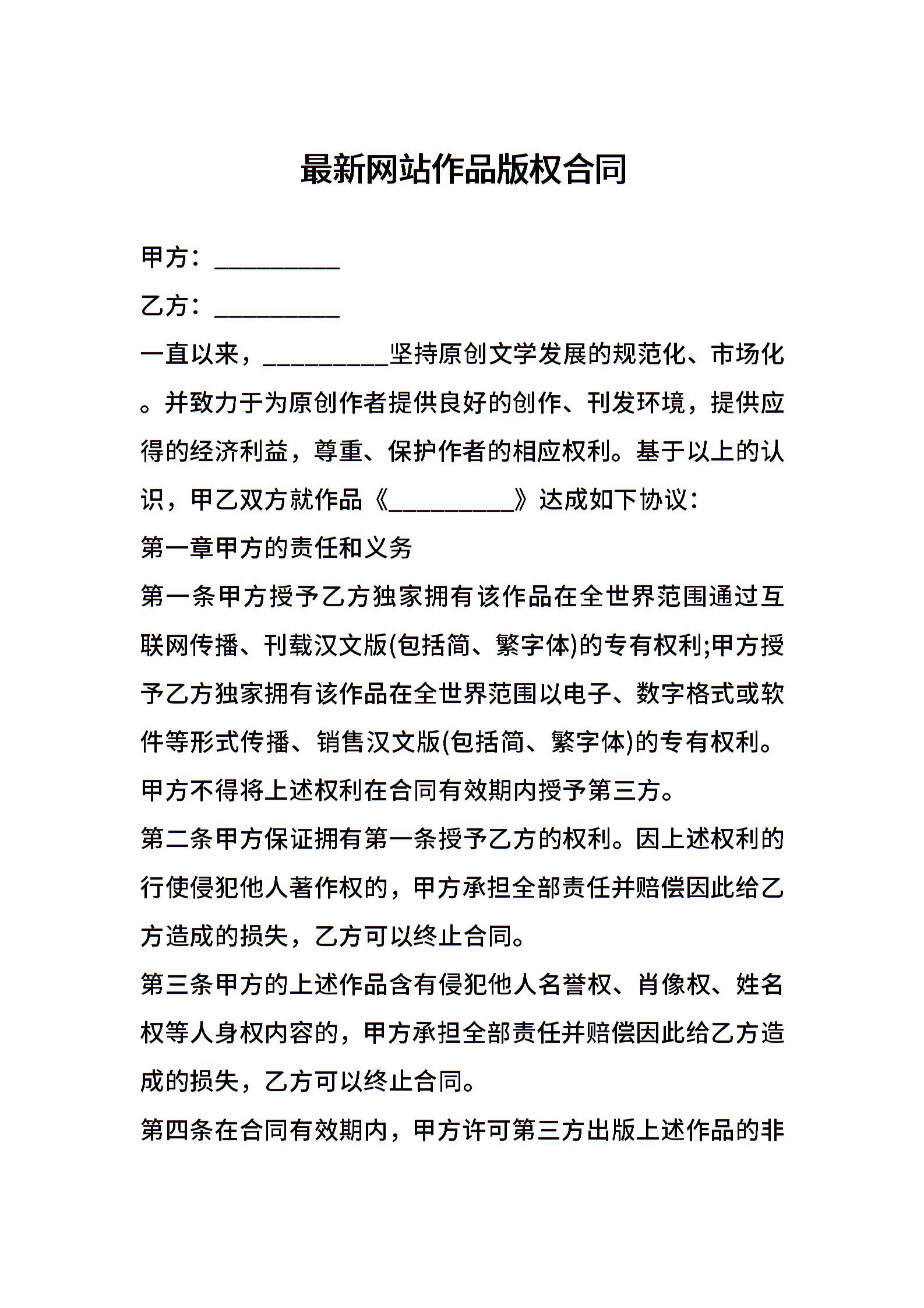 最新网站作品版权合同

甲方：__________

乙方：__________

一直以来，__________坚持原创文学发展的规范化、市场化。并致力于为原创作者提供良好的创作、刊发环境，提供应得的经济利益，尊重、保护作者的相应权利。基于以上的认识，甲乙双方就作品《__________》达成如下协议：

第一章甲方的责任和义务

第一条甲方授予乙方独家拥有该作品在全世界范围通过互联网传播、刊载汉文版(包括简、繁字体)的专有权利;甲方授予乙方独家拥有该作品在全世界范围以电子、数字格式或软件等形式传播、销售汉文版(包括简、繁字体)的专有权利。甲方不得将上述权利在合同有效期内授予第三方。

第二条甲方保证拥有第一条授予乙方的权利。因上述权利的行使侵犯他人著作权的，甲方承担全部责任并赔偿因此给乙方造成的损失，乙方可以终止合同。

第三条甲方的上述作品含有侵犯他人名誉权、肖像权、姓名权等人身权内容的，甲方承担全部责任并赔偿因此给乙方造成的损失，乙方可以终止合同。

第四条在合同有效期内，甲方许可第三方出版上述作品的非